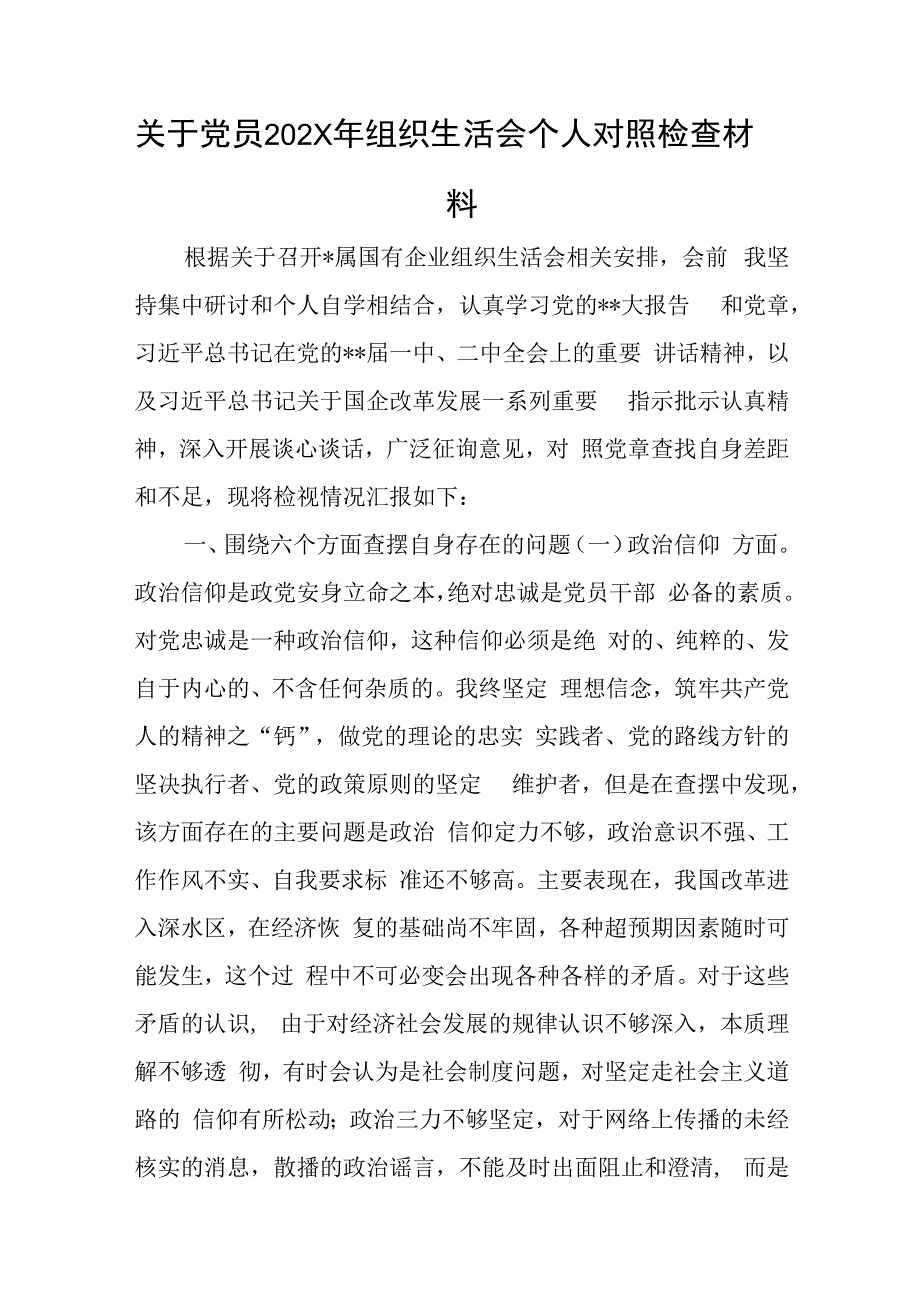 关于党员202X年组织生活会个人对照检查材料

根据关于召开*属国有企业组织生活会相关安排，会前 我坚持集中研讨和个人自学相结合，认真学习党的**大报告 和党章，习近平总书记在党的**届一中、二中全会上的重要 讲话精神，以及习近平总书记关于国企改革发展一系列重要 指示批示认真精神，深入开展谈心谈话，广泛征询意见，对 照党章查找自身差距和不足，现将检视情况汇报如下：

一、围绕六个方面查摆自身存在的问题（一）政治信仰 方面。政治信仰是政党安身立命之本，绝对忠诚是党员干部 必备的素质。对党忠诚是一种政治信仰，这种信仰必须是绝 对的、纯粹的、发自于内心的、不含任何杂质的。我终坚定 理想信念，筑牢共产党人的精神之“钙”，做党的理论的忠实 实践者、党的路线方针的坚决执行者、党的政策原则的坚定 维护者，但是在查摆中发现，该方面存在的主要问题是政治 信仰定力不够，政治意识不强、工作作风不实、自我要求标 准还不够高。主要表现在，我国改革进入深水区，在经济恢 复的基础尚不牢固，各种超预期因素随时可能发生，这个过 程中不可必变会出现各种各样的矛盾。对于这些矛盾的认识， 由于对经济社会发展的规律认识不够深入，本质理解不够透 彻，有时会认为是社会制度问题，对坚定走社会主义道路的 信仰有所松动；政治三力不够坚定，对于网络上传播的未经核实的消息，散播的政治谣言，不能及时出面阻止和澄清， 而是